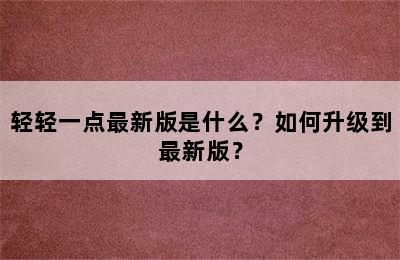 轻轻一点最新版是什么？如何升级到最新版？